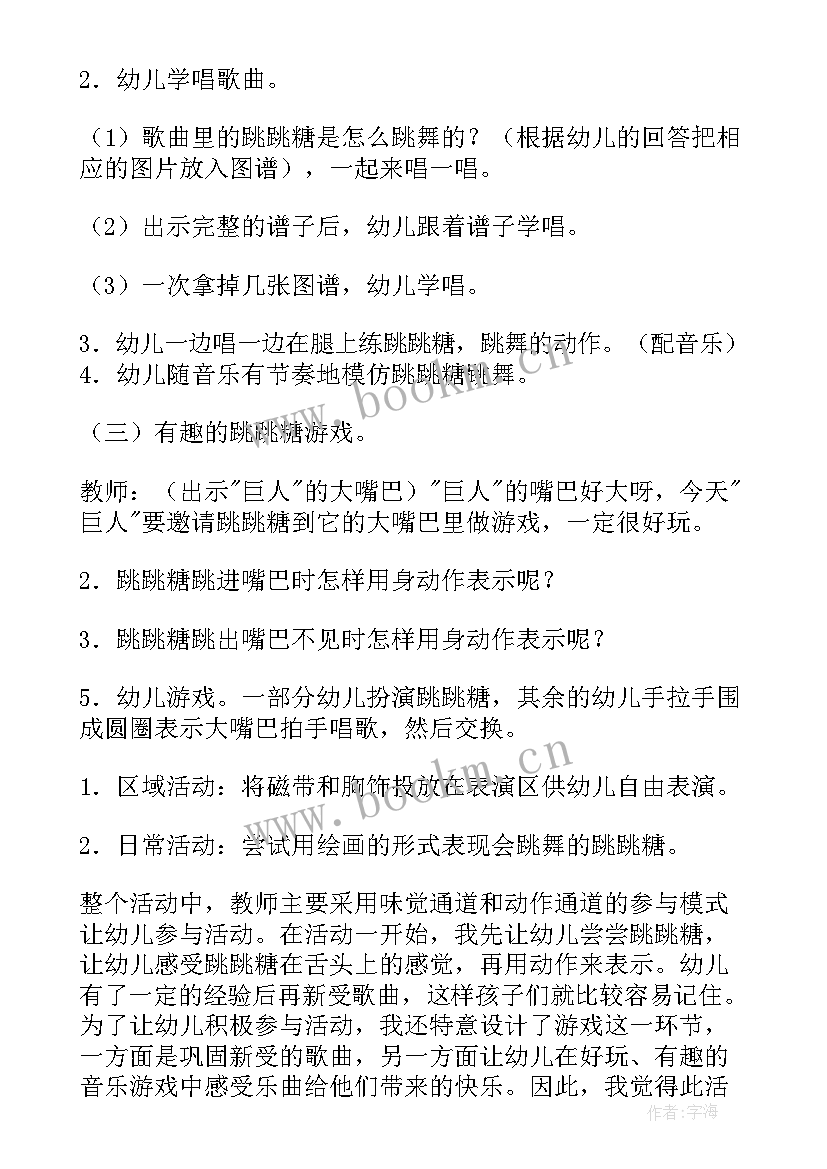 2．幼儿学唱歌曲。

（1）歌曲里的跳跳糖是怎么跳舞的？（根据幼儿的回答把相应的图片放入图谱），一起来唱一唱。

（2）出示完整的谱子后，幼儿跟着谱子学唱。

（3）一次拿掉几张图谱，幼儿学唱。

3．幼儿一边唱一边在腿上练跳跳糖，跳舞的动作。（配音乐）
4．幼儿随音乐有节奏地模仿跳跳糖跳舞。

（三）有趣的跳跳糖游戏。

教师：（出示"巨人"的大嘴巴）"巨人"的嘴巴好大呀，今天"巨人"要邀请跳跳糖到它的大嘴巴里做游戏，一定很好玩。

2．跳跳糖跳进嘴巴时怎样用身动作表示呢？

3．跳跳糖跳出嘴巴不见时怎样用身动作表示呢？

5．幼儿游戏。一部分幼儿扮演跳跳糖，其余的幼儿手拉手围成圆圈表示大嘴巴拍手唱歌，然后交换。

1．区域活动：将磁带和胸饰投放在表演区供幼儿自由表演。

2．日常活动：尝试用绘画的形式表现会跳舞的跳跳糖。

整个活动中，教师主要采用味觉通道和动作通道的参与模式让幼儿参与活动。在活动一开始，我先让幼儿尝尝跳跳糖，让幼儿感受跳跳糖在舌头上的感觉，再用动作来表示。幼儿有了一定的经验后再新受歌曲，这样孩子们就比较容易记住。为了让幼儿积极参与活动，我还特意设计了游戏这一环节，一方面是巩固新受的歌曲，另一方面让幼儿在好玩、有趣的音乐游戏中感受乐曲给他们带来的快乐。因此，我觉得此活

www.bookm.cn
www.bookm.cn
作者：宇海